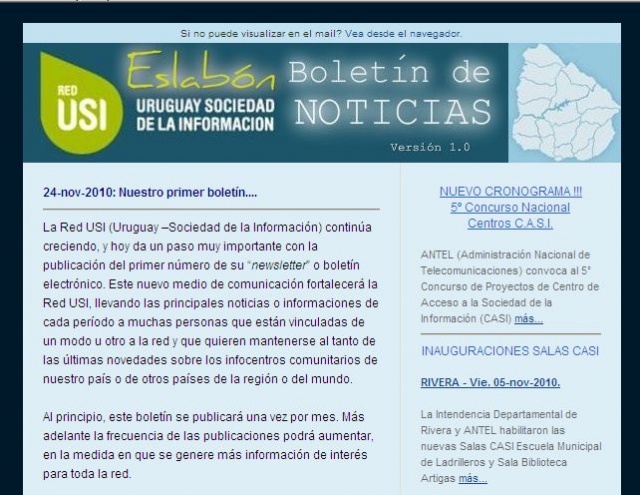 Si no puede visualizar en el mail? Vea desde el navegador.

RED USI

Eslabón

URUGUAY SOCIEDAD DE LA INFORMACION

Boletín de NOTICIAS

Versión 1.0

24-nov-2010: Nuestro primer boletín....

La Red USI (Uruguay –Sociedad de la Información) continúa creciendo, y hoy da un paso muy importante con la publicación del primer número de su "newsletter" o boletín electrónico. Este nuevo medio de comunicación fortalecerá la Red USI, llevando las principales noticias o informaciones de cada período a muchas personas que están vinculadas de un modo u otro a la red y que quieren mantenerse al tanto de las últimas novedades sobre los infocentros comunitarios de nuestro país o de otros países de la región o del mundo.

Al principio, este boletín se publicará una vez por mes. Más adelante la frecuencia de las publicaciones podrá aumentar, en la medida en que se genere más información de interés para toda la red.

NUEVO CRONOGRAMA !!! 5º Concurso Nacional Centros C.A.S.I.

ANTEL (Administración Nacional de Telecomunicaciones) convoca al 5º Concurso de Proyectos de Centro de Acceso a la Sociedad de la Información (CASI) más...

INAUGURACIONES SALAS CASI

RIVERA - Vie. 05-nov-2010.

La Intendencia Departamental de Rivera y ANTEL habilitaron las nuevas Salas CASI Escuela Municipal de Ladrilleros y Sala Biblioteca Artigas más...